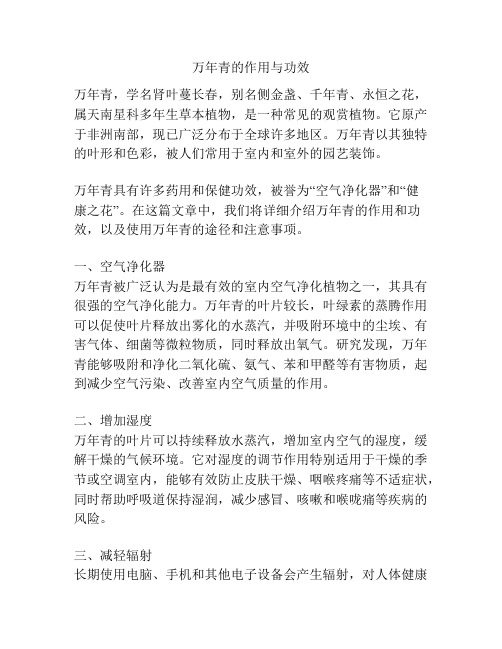 万年青的作用与功效

万年青，学名肾叶蔓长春，别名侧金盏、千年青、永恒之花，属天南星科多年生草本植物，是一种常见的观赏植物。它原产于非洲南部，现已广泛分布于全球许多地区。万年青以其独特的叶形和色彩，被人们常用于室内和室外的园艺装饰。

万年青具有许多药用和保健功效，被誉为“空气净化器”和“健康之花”。在这篇文章中，我们将详细介绍万年青的作用和功效，以及使用万年青的途径和注意事项。

一、空气净化器
万年青被广泛认为是最有效的室内空气净化植物之一，其具有很强的空气净化能力。万年青的叶片较长，叶绿素的蒸腾作用可以促使叶片释放出雾化的水蒸汽，并吸附环境中的尘埃、有害气体、细菌等微粒物质，同时释放出氧气。研究发现，万年青能够吸附和净化二氧化硫、氨气、苯和甲醛等有害物质，起到减少空气污染、改善室内空气质量的作用。

二、增加湿度
万年青的叶片可以持续释放水蒸汽，增加室内空气的湿度，缓解干燥的气候环境。它对湿度的调节作用特别适用于干燥的季节或空调室内，能够有效防止皮肤干燥、咽喉疼痛等不适症状，同时帮助呼吸道保持湿润，减少感冒、咳嗽和喉咙痛等疾病的风险。

三、减轻辐射
长期使用电脑、手机和其他电子设备会产生辐射，对人体健康